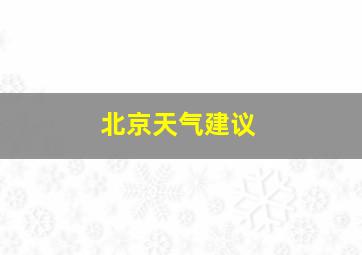 北京天气建议